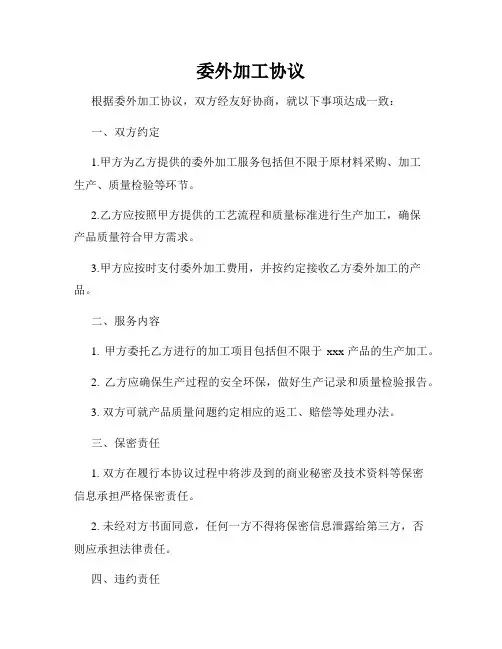 委外加工协议

根据委外加工协议，双方经友好协商，就以下事项达成一致：

一、双方约定

1.甲方为乙方提供的委外加工服务包括但不限于原材料采购、加工生产、质量检验等环节。

2.乙方应按照甲方提供的工艺流程和质量标准进行生产加工，确保产品质量符合甲方需求。

3.甲方应按时支付委外加工费用，并按约定接收乙方委外加工的产品。

二、服务内容

1. 甲方委托乙方进行的加工项目包括但不限于 xxx 产品的生产加工。

2. 乙方应确保生产过程的安全环保，做好生产记录和质量检验报告。

3. 双方可就产品质量问题约定相应的返工、赔偿等处理办法。

三、保密责任

1. 双方在履行本协议过程中将涉及到的商业秘密及技术资料等保密信息承担严格保密责任。

2. 未经对方书面同意，任何一方不得将保密信息泄露给第三方，否则应承担法律责任。

四、违约责任